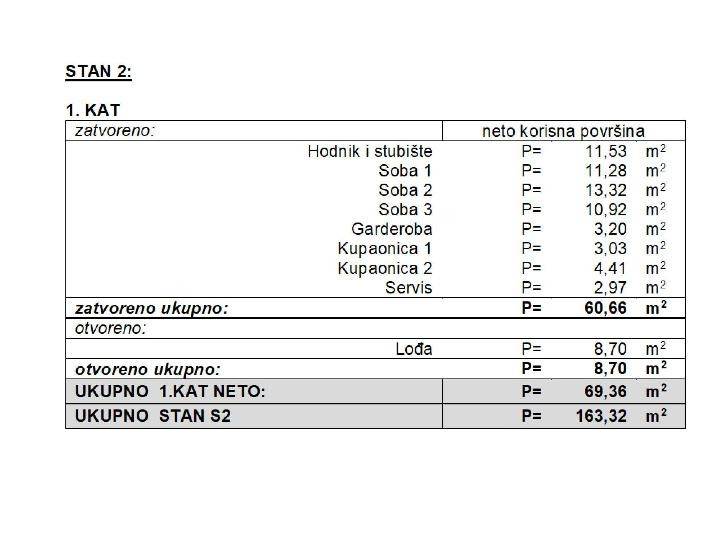 STAN 2:

1. KAT

| zatvoreno: | neto korisna površina | | |
|---|---|---|---|
| Hodnik i stubište | P= | 11,53 | $m^2$ |
| Soba 1 | P= | 11,28 | $m^2$ |
| Soba 2 | P= | 13,32 | $m^2$ |
| Soba 3 | P= | 10,92 | $m^2$ |
| Garderoba | P= | 3,20 | $m^2$ |
| Kupaonica 1 | P= | 3,03 | $m^2$ |
| Kupaonica 2 | P= | 4,41 | $m^2$ |
| Servis | P= | 2,97 | $m^2$ |
| zatvoreno ukupno: | P= | 60,66 | $m^2$ |
| otvoreno: | | | |
| Lođa | P= | 8,70 | $m^2$ |
| otvoreno ukupno: | P= | 8,70 | $m^2$ |
| UKUPNO 1.KAT NETO: | P= | 69,36 | $m^2$ |
| UKUPNO STAN S2 | P= | 163,32 | $m^2$ |